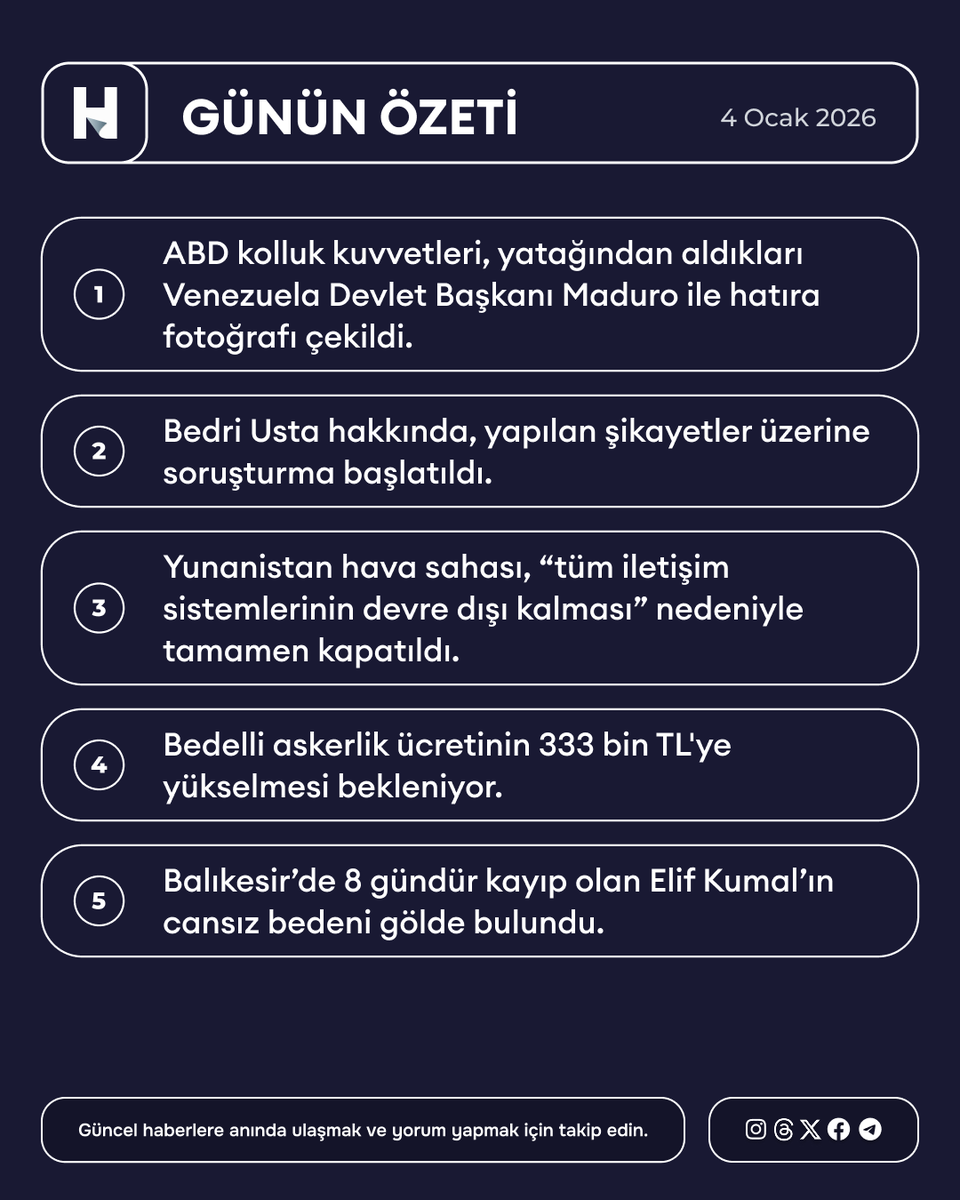 H GÜNÜN ÖZETİ 4 Ocak 2026

1 ABD kolluk kuvvetleri, yatağından aldıkları Venezuela Devlet Başkanı Maduro ile hatıra fotoğrafı çekildi.

2 Bedri Usta hakkında, yapılan şikayetler üzerine soruşturma başlatıldı.

3 Yunanistan hava sahası, “tüm iletişim sistemlerinin devre dışı kalması” nedeniyle tamamen kapatıldı.

4 Bedelli askerlik ücretinin 333 bin TL'ye yükselmesi bekleniyor.

5 Balıkesir’de 8 gündür kayıp olan Elif Kumal’ın cansız bedeni gölde bulundu.

Güncel haberlere anında ulaşmak ve yorum yapmak için takip edin.